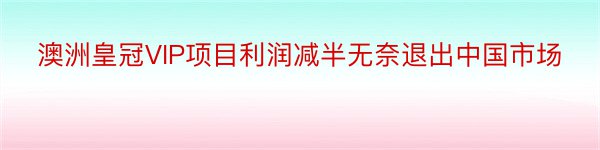 澳洲皇冠VIP项目利润减半无奈退出中国市场